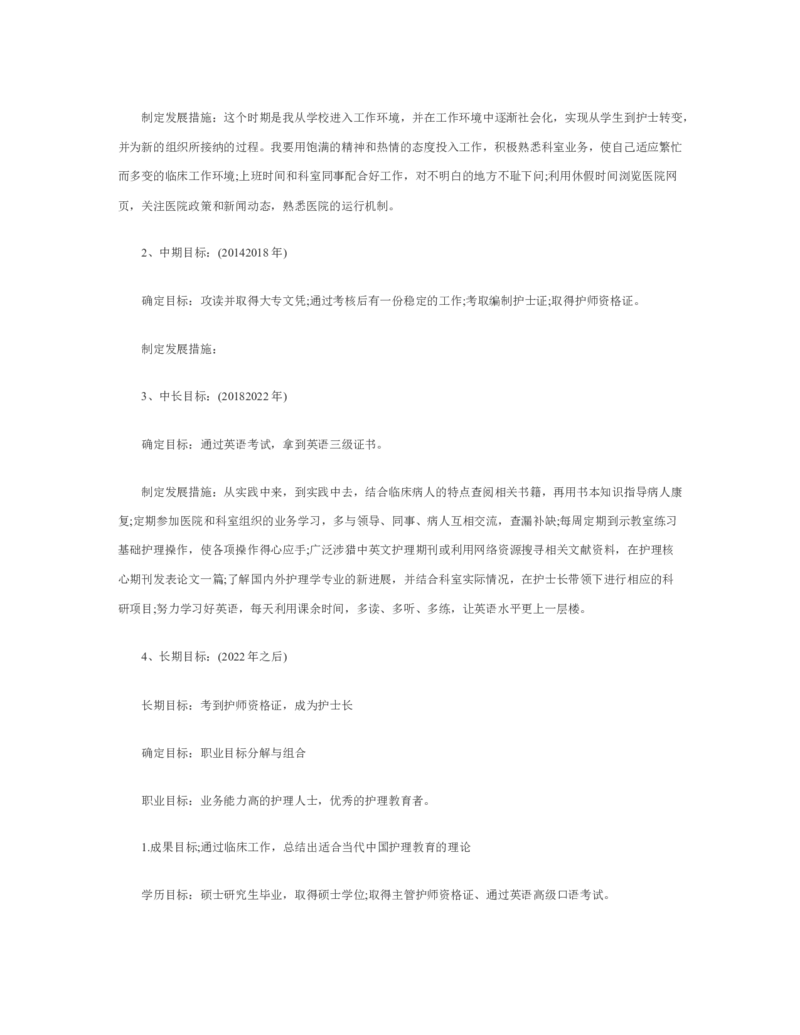 制定发展措施：这个时期是我从学校进入工作环境，并在工作环境中逐渐社会化，实现从学生到护士转变，并为新的组织所接纳的过程。我要用饱满的精神和热情的态度投入工作，积极熟悉科室业务，使自己适应繁忙而多变的临床工作环境;上班时间和科室同事配合好工作，对不明白的地方不耻下问;利用休假时间浏览医院网页，关注医院政策和新闻动态，熟悉医院的运行机制。

2、中期目标：(20142018年)

确定目标：攻读并取得大专文凭;通过考核后有一份稳定的工作;考取编制护士证;取得护师资格证。

制定发展措施：

3、中长目标：(20182022年)

确定目标：通过英语考试，拿到英语三级证书。

制定发展措施：从实践中来，到实践中去，结合临床病人的特点查阅相关书籍，再用书本知识指导病人康复;定期参加医院和科室组织的业务学习，多与领导、同事、病人互相交流，查漏补缺;每周定期到示教室练习基础护理操作，使各项操作得心应手;广泛涉猎中英文护理期刊或利用网络资源搜寻相关文献资料，在护理核心期刊发表论文一篇;了解国内外护理学专业的新进展，并结合科室实际情况，在护士长带领下进行相应的科研项目;努力学习好英语，每天利用课余时间，多读、多听、多练，让英语水平更上一层楼。

4、长期目标：(2022年之后)

长期目标：考到护师资格证，成为护士长

确定目标：职业目标分解与组合

职业目标：业务能力高的护理人士，优秀的护理教育者。

1.成果目标;通过临床工作，总结出适合当代中国护理教育的理论

学历目标：硕士研究生毕业，取得硕士学位;取得主管护师资格证、通过英语高级口语考试。